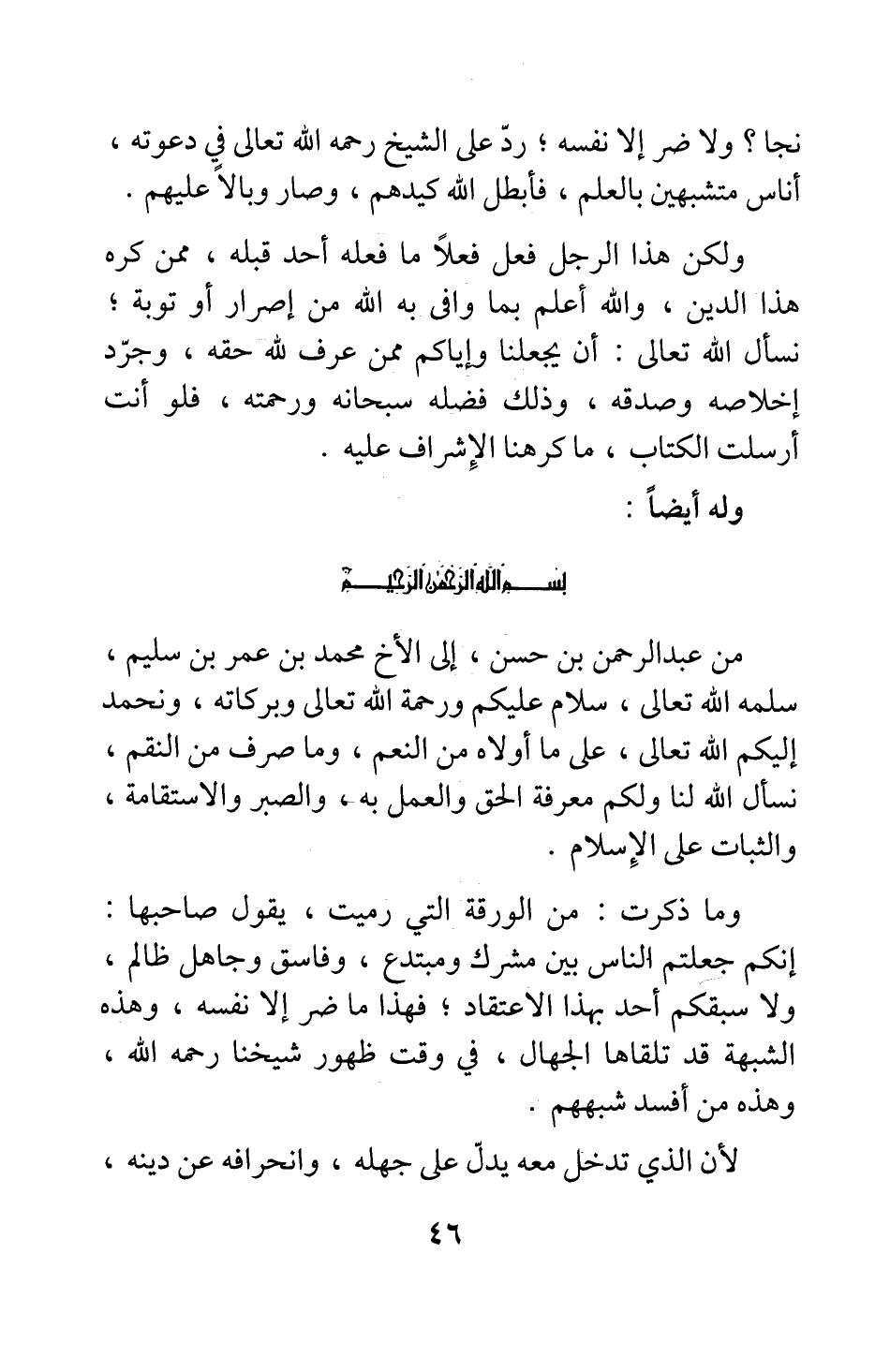 نجا ؟ ولا ضر إلا نفسه ؛ ردّ على الشيخ رحمه الله تعالى في دعوته ، أناس متشبهين بالعلم ، فأبطل الله كيدهم ، وصار وبالاً عليهم .

ولكن هذا الرجل فعل فعلاً ما فعله أحد قبله ، ممن كره هذا الدين ، والله أعلم بما وافى به الله من إصرار أو توبة ؛ نسأل الله تعالى : أن يجعلنا وإياكم ممن عرف لله حقه ، وجرّد إخلاصه وصدقه ، وذلك فضله سبحانه ورحمته ، فلو أنت أرسلت الكتاب ، ما كرهنا الإشراف عليه .

وله أيضاً :

بسم الله الرحمن الرحيم

من عبدالرحمن بن حسن ، إلى الأخ محمد بن عمر بن سليم ، سلمه الله تعالى ، سلام عليكم ورحمة الله تعالى وبركاته ، ونحمد إليكم الله تعالى ، على ما أولاه من النعم ، وما صرف من النقم ، نسأل الله لنا ولكم معرفة الحق والعمل به ، والصبر والاستقامة ، والثبات على الإسلام .

وما ذكرت : من الورقة التي رميت ، يقول صاحبها : إنكم جعلتم الناس بين مشرك ومبتدع ، وفاسق وجاهل ظالم ، ولا سبقكم أحد بهذا الاعتقاد ؛ فهذا ما ضر إلا نفسه ، وهذه الشبهة قد تلقاها الجهال ، في وقت ظهور شيخنا رحمه الله ، وهذه من أفسد شبههم .

لأن الذي تدخل معه يدلّ على جهله ، وانحرافه عن دينه ،

٤٦